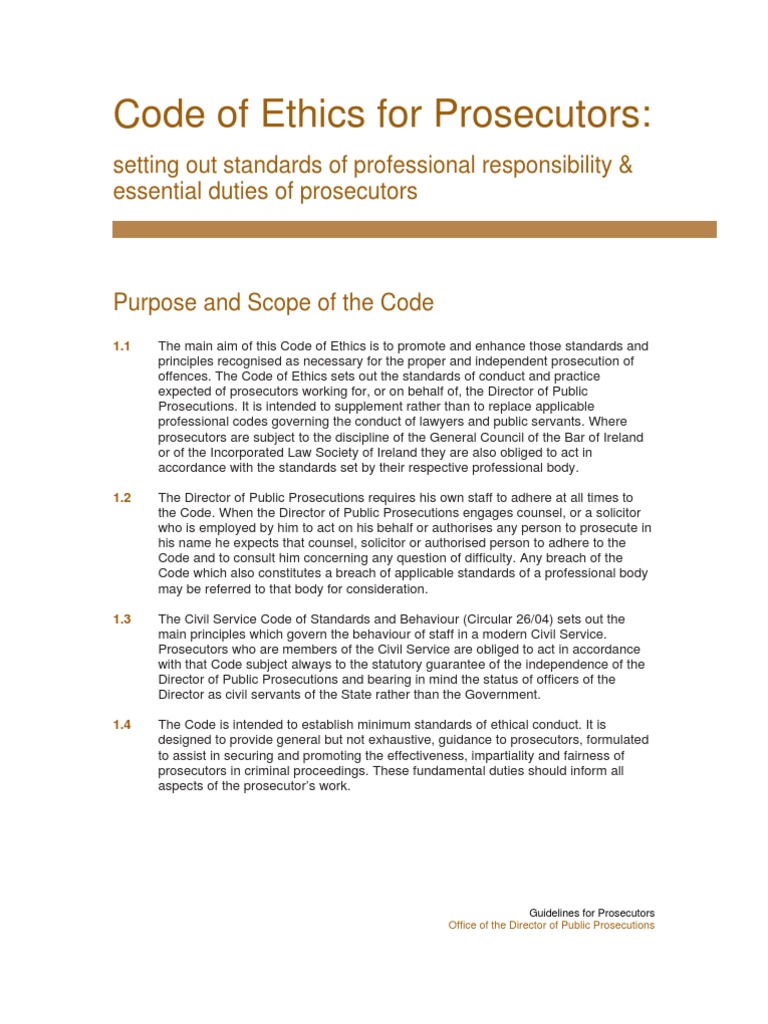 Code of Ethics for Prosecutors:

setting out standards of professional responsibility & essential duties of prosecutors

Purpose and Scope of the Code

1.1 The main aim of this Code of Ethics is to promote and enhance those standards and principles recognised as necessary for the proper and independent prosecution of offences. The Code of Ethics sets out the standards of conduct and practice expected of prosecutors working for, or on behalf of, the Director of Public Prosecutions. It is intended to supplement rather than to replace applicable professional codes governing the conduct of lawyers and public servants. Where prosecutors are subject to the discipline of the General Council of the Bar of Ireland or of the Incorporated Law Society of Ireland they are also obliged to act in accordance with the standards set by their respective professional body.

1.2 The Director of Public Prosecutions requires his own staff to adhere at all times to the Code. When the Director of Public Prosecutions engages counsel, or a solicitor who is employed by him to act on his behalf or authorises any person to prosecute in his name he expects that counsel, solicitor or authorised person to adhere to the Code and to consult him concerning any question of difficulty. Any breach of the Code which also constitutes a breach of applicable standards of a professional body may be referred to that body for consideration.

1.3 The Civil Service Code of Standards and Behaviour (Circular 26/04) sets out the main principles which govern the behaviour of staff in a modern Civil Service. Prosecutors who are members of the Civil Service are obliged to act in accordance with that Code subject always to the statutory guarantee of the independence of the Director of Public Prosecutions and bearing in mind the status of officers of the Director as civil servants of the State rather than the Government.

1.4 The Code is intended to establish minimum standards of ethical conduct. It is designed to provide general but not exhaustive, guidance to prosecutors, formulated to assist in securing and promoting the effectiveness, impartiality and fairness of prosecutors in criminal proceedings. These fundamental duties should inform all aspects of the prosecutor's work.

Guidelines for Prosecutors
Office of the Director of Public Prosecutions